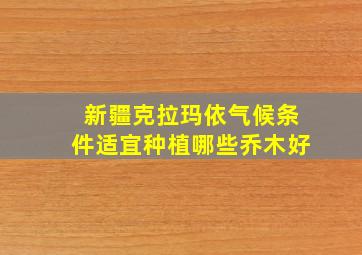 新疆克拉玛依气候条件适宜种植哪些乔木好